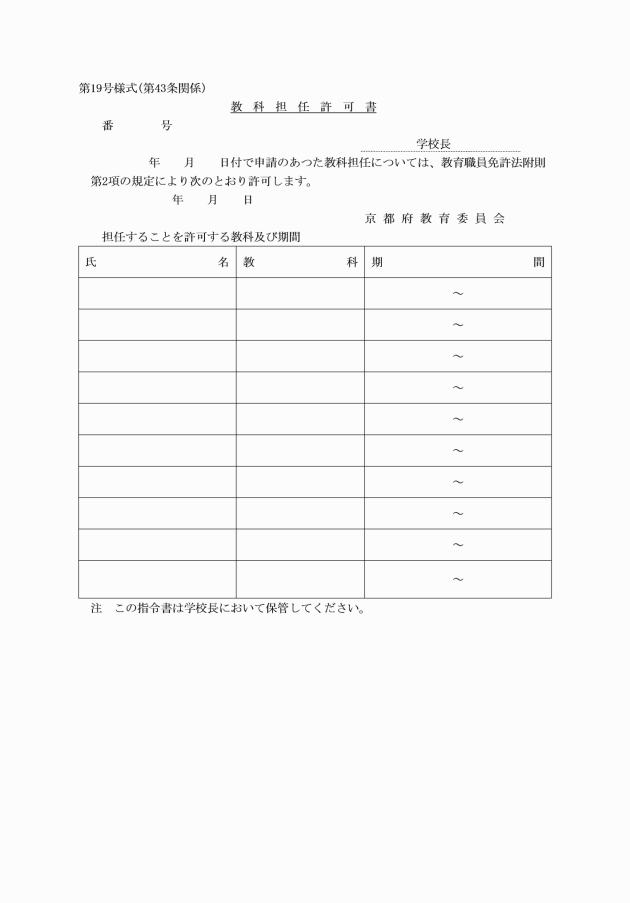 第19号様式(第43条関係)

教 科 担 任 許 可 書

番　　号

学校長

年　　月　　日付で申請のあつた教科担任については、教育職員免許法附則第2項の規定により次のとおり許可します。

年　　月　　日

京 都 府 教 育 委 員 会

担任することを許可する教科及び期間

| 氏　　　　名 | 教　　　　科 | 期　　　　間 |
|---|---|---|
| | | ～ |
| | | ～ |
| | | ～ |
| | | ～ |
| | | ～ |
| | | ～ |
| | | ～ |
| | | ～ |
| | | ～ |
| | | ～ |

注　この指令書は学校長において保管してください。